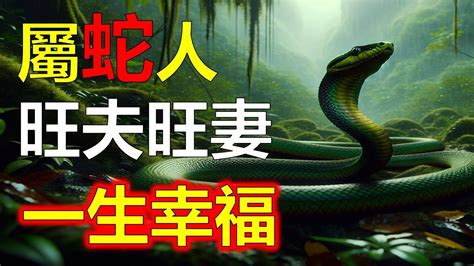 屬蛇人
旺夫旺妻
一生幸福